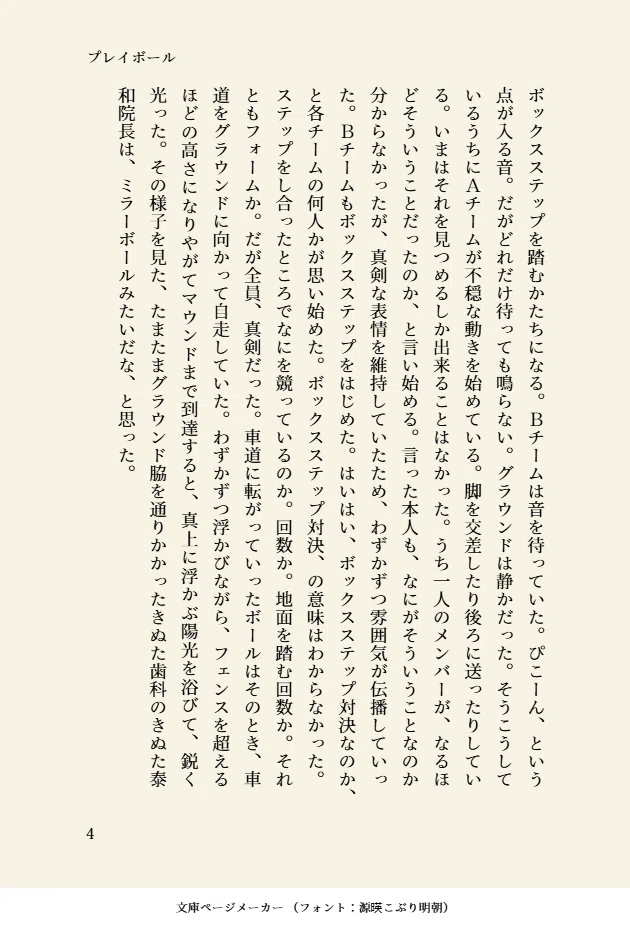 プレイボール

ボックスステップを踏むかたちになる。Bチームは音を待っていた。ぴこーん、という点が入る音。だがどれだけ待っても鳴らない。グラウンドは静かだった。そうこうしているうちにAチームが不穏な動きを始めている。脚を交差したり後ろに送ったりしている。いまはそれを見つめるしか出来ることはなかった。うち一人のメンバーが、なるほどそういうことだったのか、と言い始める。言った本人も、なにがそういうことなのか分からなかったが、真剣な表情を維持していたため、わずかずつ雰囲気が伝播していった。Bチームもボックスステップをはじめた。はいはい、ボックスステップ対決なのか、と各チームの何人かが思い始めた。ボックスステップ対決、の意味はわからなかった。ステップをし合ったところでなにを競っているのか。回数か。地面を踏む回数か。それともフォームか。だが全員、真剣だった。車道に転がっていったボールはそのとき、車道をグラウンドに向かって自走していた。わずかずつ浮かびながら、フェンスを超えるほどの高さになりやがてマウンドまで到達すると、真上に浮かぶ陽光を浴びて、鋭く光った。その様子を見た、たまたまグラウンド脇を通りかかったきぬた歯科のきぬた泰和院長は、ミラーボールみたいだな、と思った。

4

文庫ページメーカー（フォント：源暎こぶり明朝）